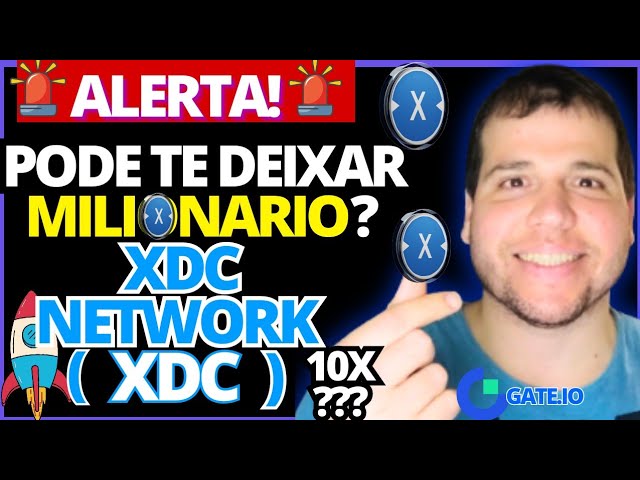 ALERTA!
PODE TE DEIXAR
MILIONARIO?
XDC
NETWORK
( XDC )
10X
???
GATE.IO